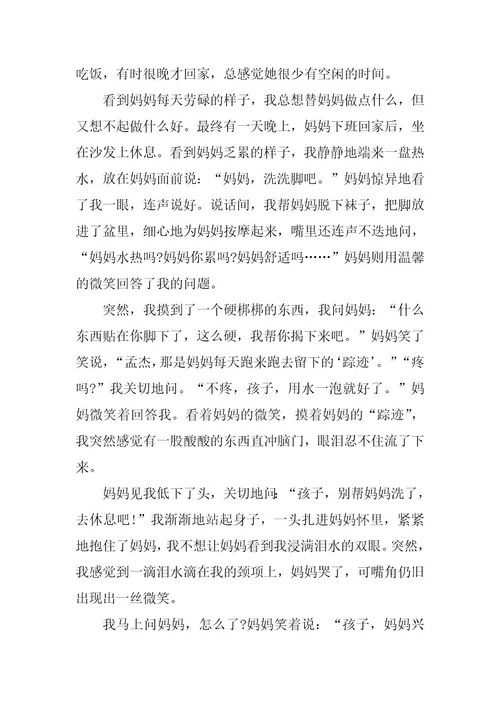 吃饭，有时很晚才回家，总感觉她很少有空闲的时间。

看到妈妈每天劳碌的样子，我总想替妈妈做点什么，但又想不起做什么好。最终有一天晚上，妈妈下班回家后，坐在沙发上休息。看到妈妈乏累的样子，我静静地端来一盘热水，放在妈妈面前说：“妈妈，洗洗脚吧。”妈妈惊异地看了我一眼，连声说好。说话间，我帮妈妈脱下袜子，把脚放进了盆里，细心地为妈妈按摩起来，嘴里还连声不迭地问，“妈妈水热吗?妈妈你累吗?妈妈舒适吗……”妈妈则用温馨的微笑回答了我的问题。

突然，我摸到了一个硬梆梆的东西，我问妈妈：“什么东西贴在你脚下了，这么硬，我帮你揭下来吧。”妈妈笑了笑说，“孟杰，那是妈妈每天跑来跑去留下的‘踪迹’。”“疼吗?”我关切地问。“不疼，孩子，用水一泡就好了。”妈妈微笑着回答我。看着妈妈的微笑，摸着妈妈的“踪迹”，我突然感觉有一股酸酸的东西直冲脑门，眼泪忍不住流了下来。

妈妈见我低下了头，关切地问：“孩子，别帮妈妈洗了，去休息吧!”我渐渐地站起身子，一头扎进妈妈怀里，紧紧地抱住了妈妈，我不想让妈妈看到我浸满泪水的双眼。突然，我感觉到一滴泪水滴在我的颈项上，妈妈哭了，可嘴角仍旧出现出一丝微笑。

我马上问妈妈，怎么了?妈妈笑着说：“孩子，妈妈兴